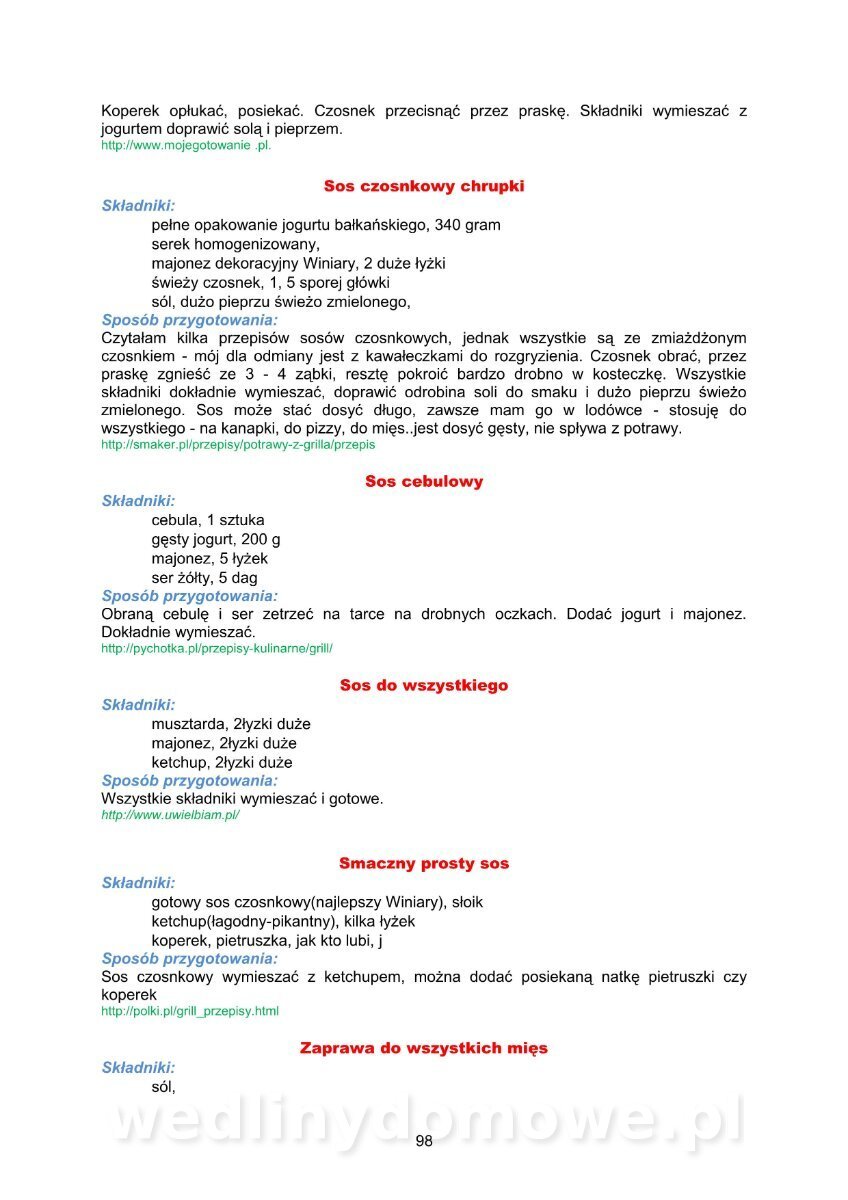 Koperek opłukać, posiekać. Czosnek przecisnąć przez praskę. Składniki wymieszać z jogurtem doprawić solą i pieprzem.
http://www.mojegotowanie .pl.

Sos czosnkowy chrupki

Składniki:
pełne opakowanie jogurtu bałkańskiego, 340 gram
serek homogenizowany,
majonez dekoracyjny Winiary, 2 duże łyżki
świeży czosnek, 1, 5 sporej główki
sól, dużo pieprzu świeżo zmielonego,
Sposób przygotowania:
Czytałam kilka przepisów sosów czosnkowych, jednak wszystkie są ze zmiażdżonym czosnkiem - mój dla odmiany jest z kawałeczkami do rozgryzienia. Czosnek obrać, przez praskę zgnieść ze 3 - 4 ząbki, resztę pokroić bardzo drobno w kosteczkę. Wszystkie składniki dokładnie wymieszać, doprawić odrobina soli do smaku i dużo pieprzu świeżo zmielonego. Sos może stać dosyć długo, zawsze mam go w lodówce - stosuję do wszystkiego - na kanapki, do pizzy, do mięs..jest dosyć gęsty, nie spływa z potrawy.
http://smaker.pl/przepisy/potrawy-z-grilla/przepis

Sos cebulowy

Składniki:
cebula, 1 sztuka
gęsty jogurt, 200 g
majonez, 5 łyżek
ser żółty, 5 dag
Sposób przygotowania:
Obraną cebulę i ser zetrzeć na tarce na drobnych oczkach. Dodać jogurt i majonez. Dokładnie wymieszać.
http://pychotka.pl/przepisy-kulinarne/grill/

Sos do wszystkiego

Składniki:
musztarda, 2łyzki duże
majonez, 2łyzki duże
ketchup, 2łyzki duże
Sposób przygotowania:
Wszystkie składniki wymieszać i gotowe.
http://www.uwielbiam.pl/

Smaczny prosty sos

Składniki:
gotowy sos czosnkowy(najlepszy Winiary), słoik
ketchup(łagodny-pikantny), kilka łyżek
koperek, pietruszka, jak kto lubi, j
Sposób przygotowania:
Sos czosnkowy wymieszać z ketchupem, można dodać posiekaną natkę pietruszki czy koperek
http://polki.pl/grill_przepisy.html

Zaprawa do wszystkich mięs

Składniki:
sól,

wedlinydomowe.pl

98